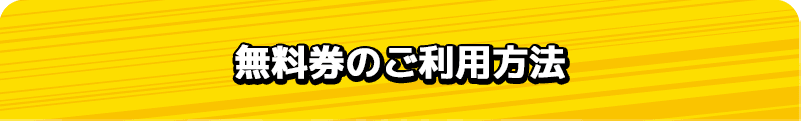 無料券のご利用方法